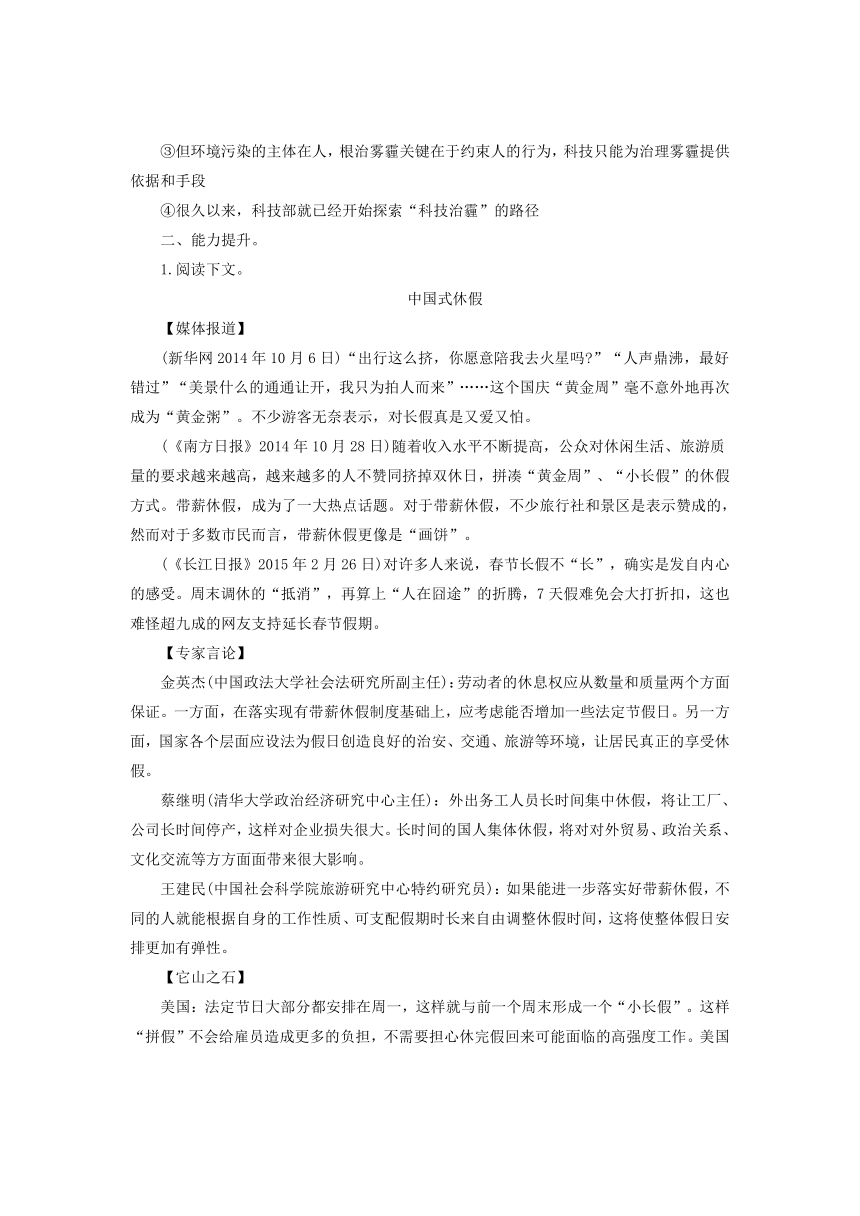 ③但环境污染的主体在人，根治雾霾关键在于约束人的行为，科技只能为治理雾霾提供依据和手段

④很久以来，科技部就已经开始探索“科技治霾”的路径

二、能力提升。

1.阅读下文。

中国式休假

【媒体报道】

(新华网2014年10月6日)“出行这么挤，你愿意陪我去火星吗?”“人声鼎沸，最好错过”“美景什么的通通让开，我只为拍人而来”……这个国庆“黄金周”毫不意外地再次成为“黄金粥”。不少游客无奈表示，对长假真是又爱又怕。

(《南方日报》2014年10月28日)随着收入水平不断提高，公众对休闲生活、旅游质量的要求越来越高，越来越多的人不赞同挤掉双休日，拼凑“黄金周”、“小长假”的休假方式。带薪休假，成为了一大热点话题。对于带薪休假，不少旅行社和景区是表示赞成的，然而对于多数市民而言，带薪休假更像是“画饼”。

(《长江日报》2015年2月26日)对许多人来说，春节长假不“长”，确实是发自内心的感受。周末调休的“抵消”，再算上“人在囧途”的折腾，7天假难免会大打折扣，这也难怪超九成的网友支持延长春节假期。

【专家言论】

金英杰(中国政法大学社会法研究所副主任)：劳动者的休息权应从数量和质量两个方面保证。一方面，在落实现有带薪休假制度基础上，应考虑能否增加一些法定节假日。另一方面，国家各个层面应设法为假日创造良好的治安、交通、旅游等环境，让居民真正的享受休假。

蔡继明(清华大学政治经济研究中心主任)：外出务工人员长时间集中休假，将让工厂、公司长时间停产，这样对企业损失很大。长时间的国人集体休假，将对对外贸易、政治关系、文化交流等方方面面带来很大影响。

王建民(中国社会科学院旅游研究中心特约研究员)：如果能进一步落实好带薪休假，不同的人就能根据自身的工作性质、可支配假期时长来自由调整休假时间，这将使整体假日安排更加有弹性。

【它山之石】

美国：法定节日大部分都安排在周一，这样就与前一个周末形成一个“小长假”。这样“拼假”不会给雇员造成更多的负担，不需要担心休完假回来可能面临的高强度工作。美国